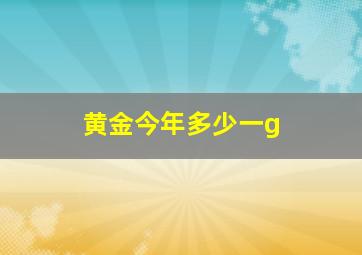 黄金今年多少一g